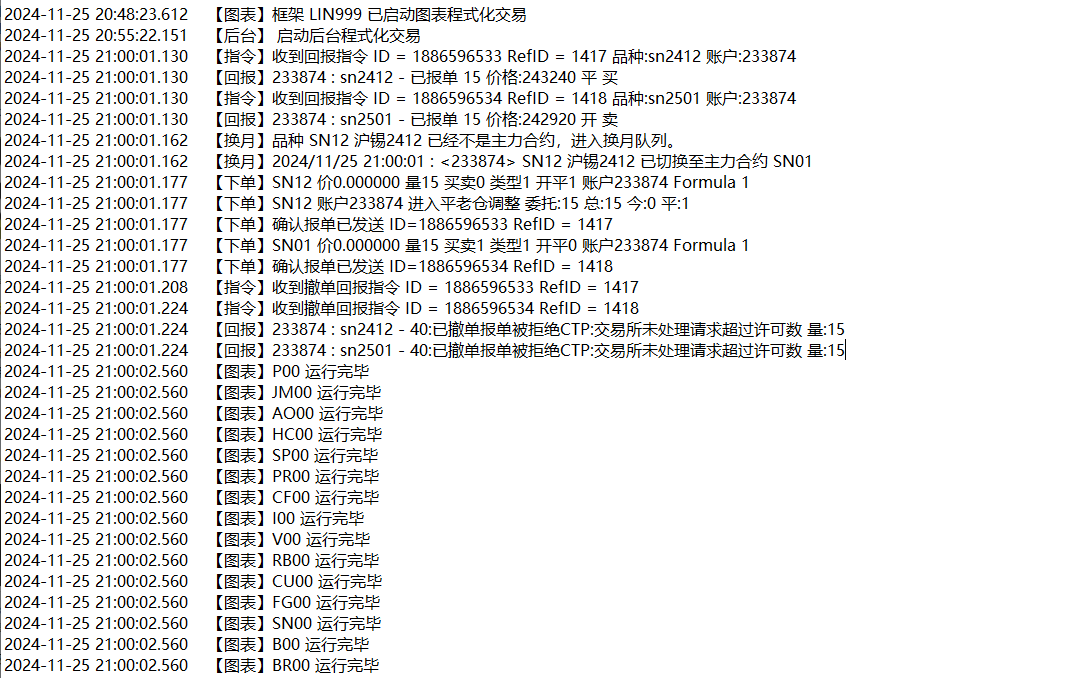 2024-11-25 20:48:23.612 【图表】框架 LIN999 已启动图表程式化交易
2024-11-25 20:55:22.151 【后台】 启动后台程式化交易
2024-11-25 21:00:01.130 【指令】收到回报指令 ID = 1886596533 RefID = 1417 品种:sn2412 账户:233874
2024-11-25 21:00:01.130 【回报】233874 : sn2412 - 已报单 15 价格:243240 平 买
2024-11-25 21:00:01.130 【指令】收到回报指令 ID = 1886596534 RefID = 1418 品种:sn2501 账户:233874
2024-11-25 21:00:01.130 【回报】233874 : sn2501 - 已报单 15 价格:242920 开 卖
2024-11-25 21:00:01.162 【换月】品种 SN12 沪锡2412 已经不是主力合约，进入换月队列。
2024-11-25 21:00:01.162 【换月】2024/11/25 21:00:01 : <233874> SN12 沪锡2412 已切换至主力合约 SN01
2024-11-25 21:00:01.177 【下单】SN12 价0.000000 量15 买卖0 类型1 开平1 账户233874 Formula 1
2024-11-25 21:00:01.177 【下单】SN12 账户233874 进入平老仓调整 委托:15 总:15 今:0 平:1
2024-11-25 21:00:01.177 【下单】确认报单已发送 ID=1886596533 RefID = 1417
2024-11-25 21:00:01.177 【下单】SN01 价0.000000 量15 买卖1 类型1 开平0 账户233874 Formula 1
2024-11-25 21:00:01.177 【下单】确认报单已发送 ID=1886596534 RefID = 1418
2024-11-25 21:00:01.208 【指令】收到撤单回报指令 ID = 1886596533 RefID = 1417
2024-11-25 21:00:01.224 【指令】收到撤单回报指令 ID = 1886596534 RefID = 1418
2024-11-25 21:00:01.224 【回报】233874 : sn2412 - 40:已撤单报单被拒绝CTP:交易所未处理请求超过许可数 量:15
2024-11-25 21:00:01.224 【回报】233874 : sn2501 - 40:已撤单报单被拒绝CTP:交易所未处理请求超过许可数 量:15
2024-11-25 21:00:02.560 【图表】P00 运行完毕
2024-11-25 21:00:02.560 【图表】JM00 运行完毕
2024-11-25 21:00:02.560 【图表】AO00 运行完毕
2024-11-25 21:00:02.560 【图表】HC00 运行完毕
2024-11-25 21:00:02.560 【图表】SP00 运行完毕
2024-11-25 21:00:02.560 【图表】PR00 运行完毕
2024-11-25 21:00:02.560 【图表】CF00 运行完毕
2024-11-25 21:00:02.560 【图表】I00 运行完毕
2024-11-25 21:00:02.560 【图表】V00 运行完毕
2024-11-25 21:00:02.560 【图表】RB00 运行完毕
2024-11-25 21:00:02.560 【图表】CU00 运行完毕
2024-11-25 21:00:02.560 【图表】FG00 运行完毕
2024-11-25 21:00:02.560 【图表】SN00 运行完毕
2024-11-25 21:00:02.560 【图表】B00 运行完毕
2024-11-25 21:00:02.560 【图表】BR00 运行完毕